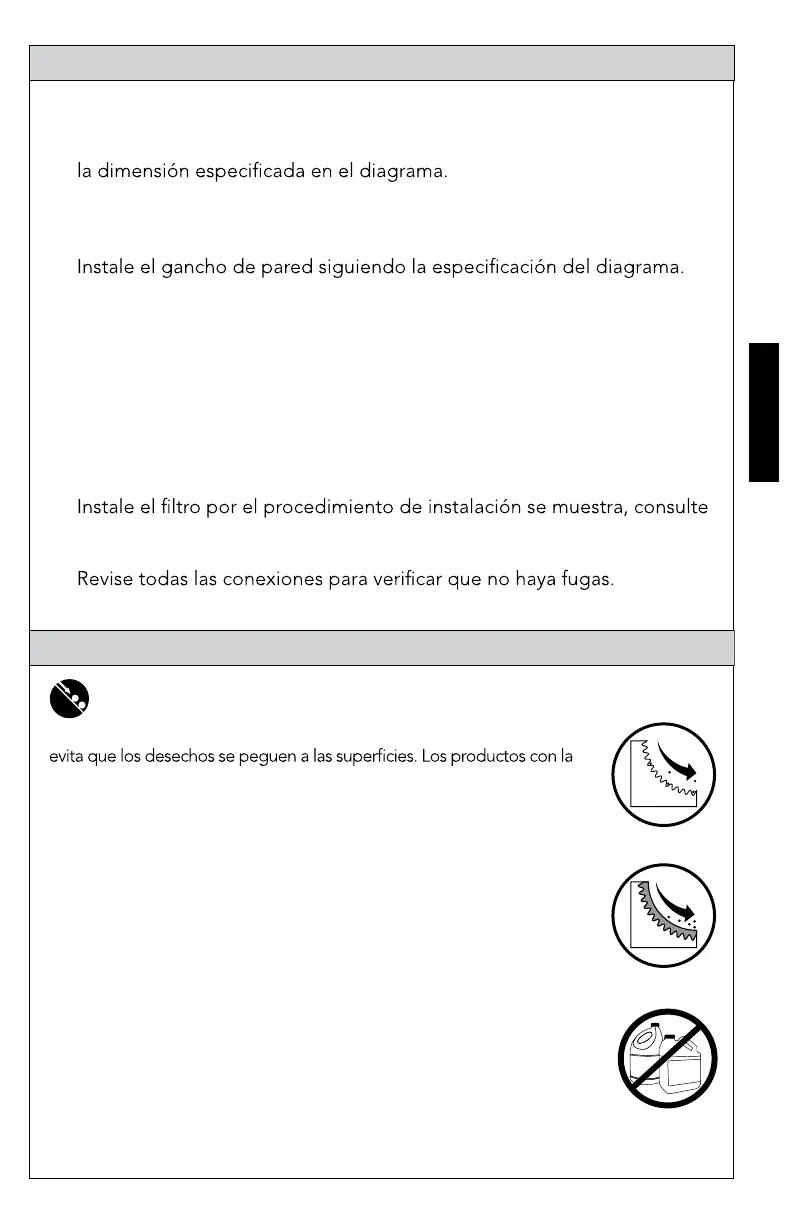 la dimensión especificada en el diagrama.

Instale el gancho de pared siguiendo la especificación del diagrama.

Instale el filtro por el procedimiento de instalación se muestra, consulte

Revise todas las conexiones para verificar que no haya fugas.

evita que los desechos se peguen a las superficies. Los productos con la